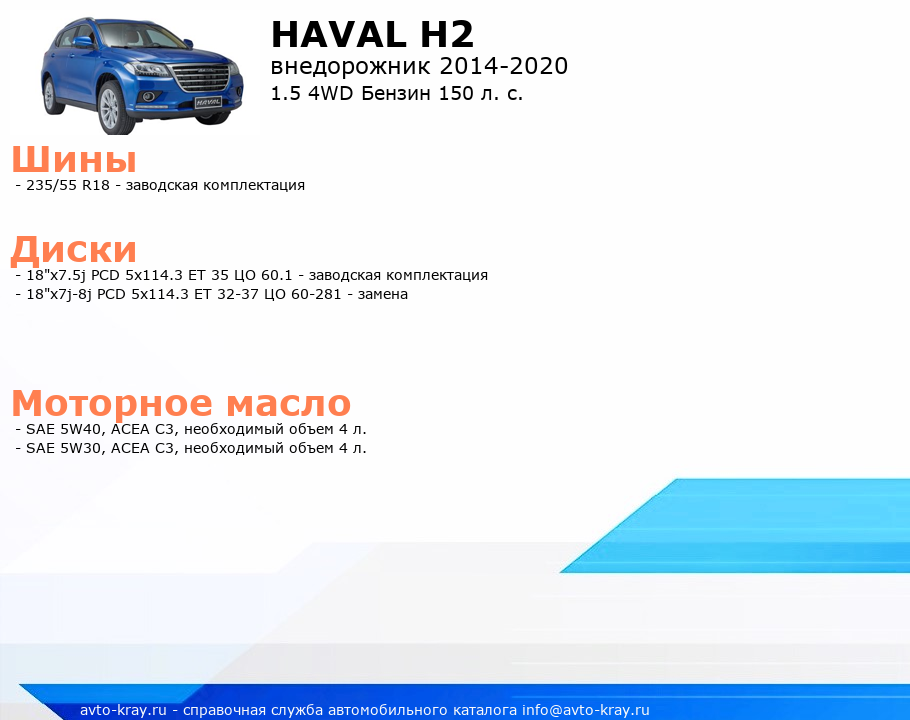 HAVAL H2
внедорожник 2014-2020
1.5 4WD Бензин 150 л. с.

Шины
- 235/55 R18 - заводская комплектация

Диски
- 18"x7.5j PCD 5x114.3 ET 35 ЦО 60.1 - заводская комплектация
- 18"x7j-8j PCD 5x114.3 ET 32-37 ЦО 60-281 - замена

Моторное масло
- SAE 5W40, ACEA C3, необходимый объем 4 л.
- SAE 5W30, ACEA C3, необходимый объем 4 л.

avto-kray.ru - справочная служба автомобильного каталога info@avto-kray.ru